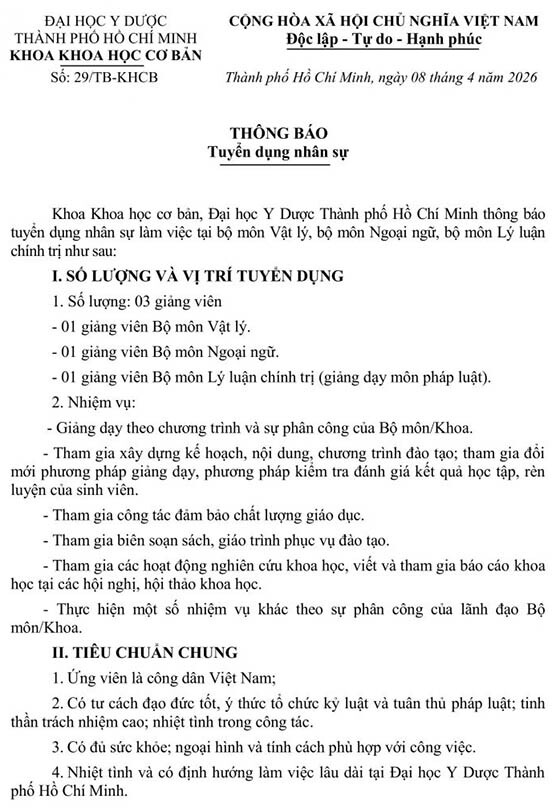 ĐẠI HỌC Y DƯỢC
THÀNH PHỐ HỒ CHÍ MINH
KHOA KHOA HỌC CƠ BẢN
Số: 29/TB-KHCB

CỘNG HÒA XÃ HỘI CHỦ NGHĨA VIỆT NAM
Độc lập - Tự do - Hạnh phúc

Thành phố Hồ Chí Minh, ngày 08 tháng 4 năm 2026

THÔNG BÁO
Tuyển dụng nhân sự

Khoa Khoa học cơ bản, Đại học Y Dược Thành phố Hồ Chí Minh thông báo tuyển dụng nhân sự làm việc tại bộ môn Vật lý, bộ môn Ngoại ngữ, bộ môn Lý luận chính trị như sau:

I. SỐ LƯỢNG VÀ VỊ TRÍ TUYỂN DỤNG

1. Số lượng: 03 giảng viên

- 01 giảng viên Bộ môn Vật lý.

- 01 giảng viên Bộ môn Ngoại ngữ.

- 01 giảng viên Bộ môn Lý luận chính trị (giảng dạy môn pháp luật).

2. Nhiệm vụ:

- Giảng dạy theo chương trình và sự phân công của Bộ môn/Khoa.

- Tham gia xây dựng kế hoạch, nội dung, chương trình đào tạo; tham gia đổi mới phương pháp giảng dạy, phương pháp kiểm tra đánh giá kết quả học tập, rèn luyện của sinh viên.

- Tham gia công tác đảm bảo chất lượng giáo dục.

- Tham gia biên soạn sách, giáo trình phục vụ đào tạo.

- Tham gia các hoạt động nghiên cứu khoa học, viết và tham gia báo cáo khoa học tại các hội nghị, hội thảo khoa học.

- Thực hiện một số nhiệm vụ khác theo sự phân công của lãnh đạo Bộ môn/Khoa.

II. TIÊU CHUẨN CHUNG

1. Ứng viên là công dân Việt Nam;

2. Có tư cách đạo đức tốt, ý thức tổ chức kỷ luật và tuân thủ pháp luật; tinh thần trách nhiệm cao; nhiệt tình trong công tác.

3. Có đủ sức khỏe; ngoại hình và tính cách phù hợp với công việc.

4. Nhiệt tình và có định hướng làm việc lâu dài tại Đại học Y Dược Thành phố Hồ Chí Minh.